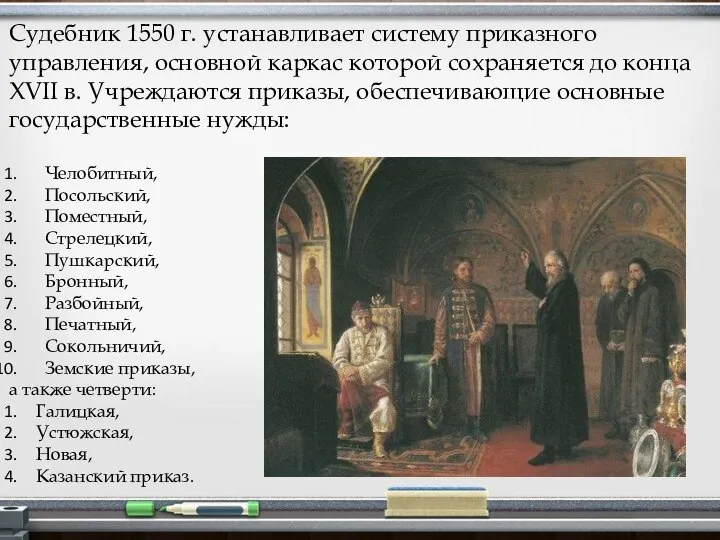 Судебник 1550 г. устанавливает систему приказного управления, основной каркас которой сохраняется до конца XVII в. Учреждаются приказы, обеспечивающие основные государственные нужды:

1. Челобитный,
2. Посольский,
3. Поместный,
4. Стрелецкий,
5. Пушкарский,
6. Бронный,
7. Разбойный,
8. Печатный,
9. Сокольничий,
10. Земские приказы,

а также четверти:
1. Галицкая,
2. Устюжская,
3. Новая,
4. Казанский приказ.